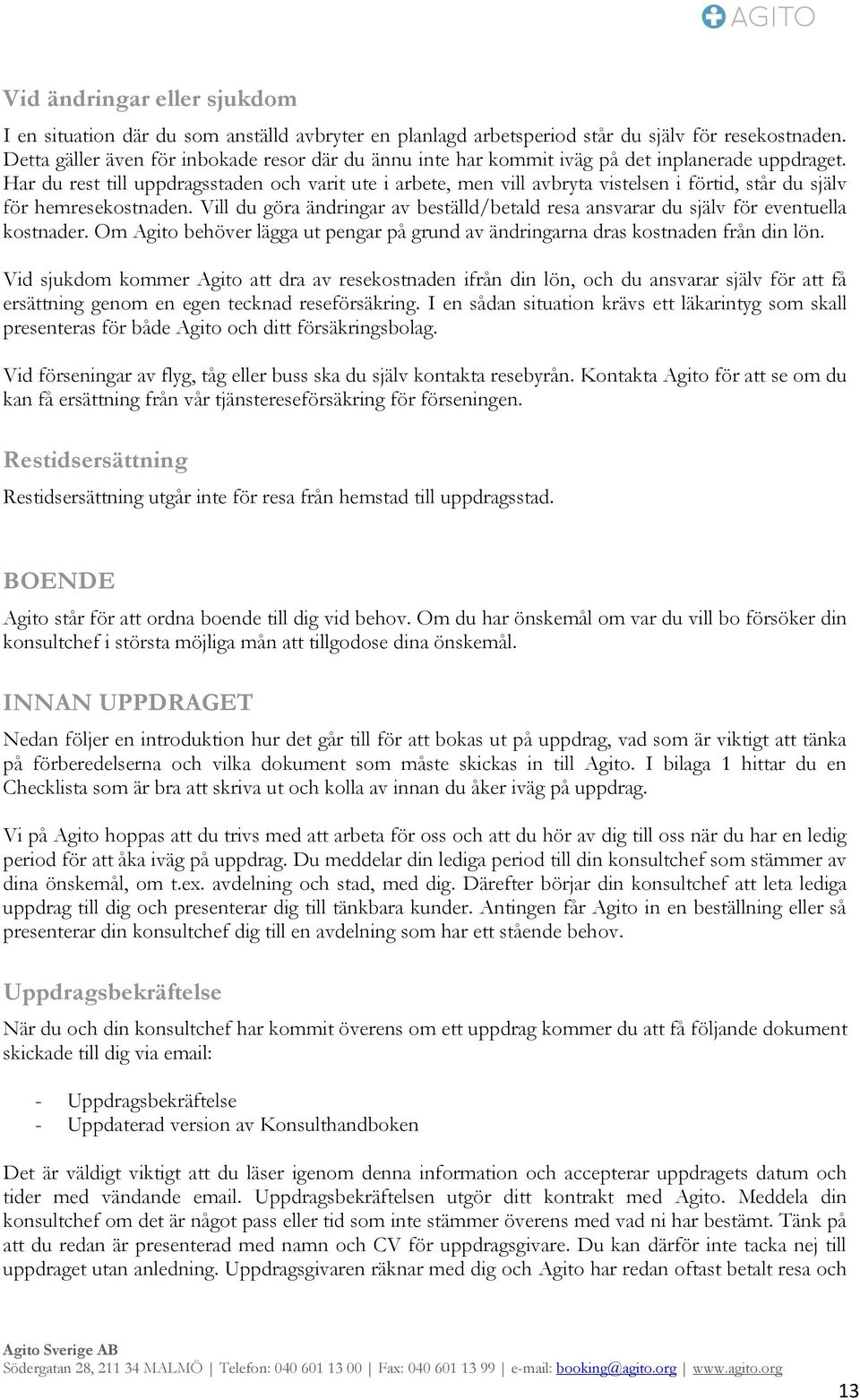 AGITO

Vid ändringar eller sjukdom

I en situation där du som anställd avbryter en planlagd arbetsperiod står du själv för resekostnaden. Detta gäller även för inbokade resor där du ännu inte har kommit iväg på det inplanerade uppdraget. Har du rest till uppdragsstaden och varit ute i arbete, men vill avbryta vistelsen i förtid, står du själv för hemresekostnaden. Vill du göra ändringar av beställd/betald resa ansvarar du själv för eventuella kostnader. Om Agito behöver lägga ut pengar på grund av ändringarna dras kostnaden från din lön.

Vid sjukdom kommer Agito att dra av resekostnaden ifrån din lön, och du ansvarar själv för att få ersättning genom en egen tecknad reseförsäkring. I en sådan situation krävs ett läkarintyg som skall presenteras för både Agito och ditt försäkringsbolag.

Vid förseningar av flyg, tåg eller buss ska du själv kontakta resebyrån. Kontakta Agito för att se om du kan få ersättning från vår tjänstereseförsäkring för förseningen.

Restidsersättning

Restidsersättning utgår inte för resa från hemstad till uppdragsstad.

BOENDE

Agito står för att ordna boende till dig vid behov. Om du har önskemål om var du vill bo försöker din konsultchef i största möjliga mån att tillgodose dina önskemål.

INNAN UPPDRAGET

Nedan följer en introduktion hur det går till för att bokas ut på uppdrag, vad som är viktigt att tänka på förberedelserna och vilka dokument som måste skickas in till Agito. I bilaga 1 hittar du en Checklista som är bra att skriva ut och kolla av innan du åker iväg på uppdrag.

Vi på Agito hoppas att du trivs med att arbeta för oss och att du hör av dig till oss när du har en ledig period för att åka iväg på uppdrag. Du meddelar din lediga period till din konsultchef som stämmer av dina önskemål, om t.ex. avdelning och stad, med dig. Därefter börjar din konsultchef att leta lediga uppdrag till dig och presenterar dig till tänkbara kunder. Antingen får Agito in en beställning eller så presenterar din konsultchef dig till en avdelning som har ett stående behov.

Uppdragsbekräftelse

När du och din konsultchef har kommit överens om ett uppdrag kommer du att få följande dokument skickade till dig via email:

- Uppdragsbekräftelse
- Uppdaterad version av Konsulthandboken

Det är väldigt viktigt att du läser igenom denna information och accepterar uppdragets datum och tider med vändande email. Uppdragsbekräftelsen utgör ditt kontrakt med Agito. Meddela din konsultchef om det är något pass eller tid som inte stämmer överens med vad ni har bestämt. Tänk på att du redan är presenterad med namn och CV för uppdragsgivare. Du kan därför inte tacka nej till uppdraget utan anledning. Uppdragsgivaren räknar med dig och Agito har redan oftast betalt resa och

Agito Sverige AB
Södergatan 28, 211 34 MALMÖ | Telefon: 040 601 13 00 | Fax: 040 601 13 99 | e-mail: booking@agito.org | www.agito.org

13